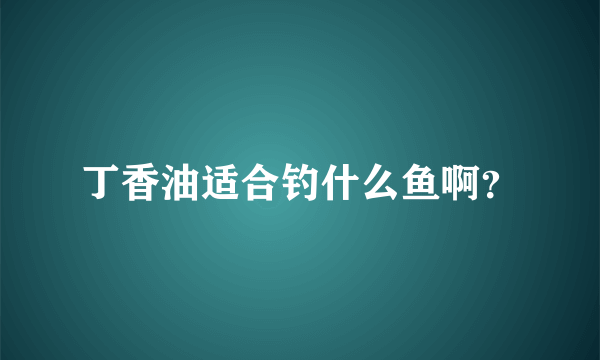 丁香油适合钓什么鱼啊?